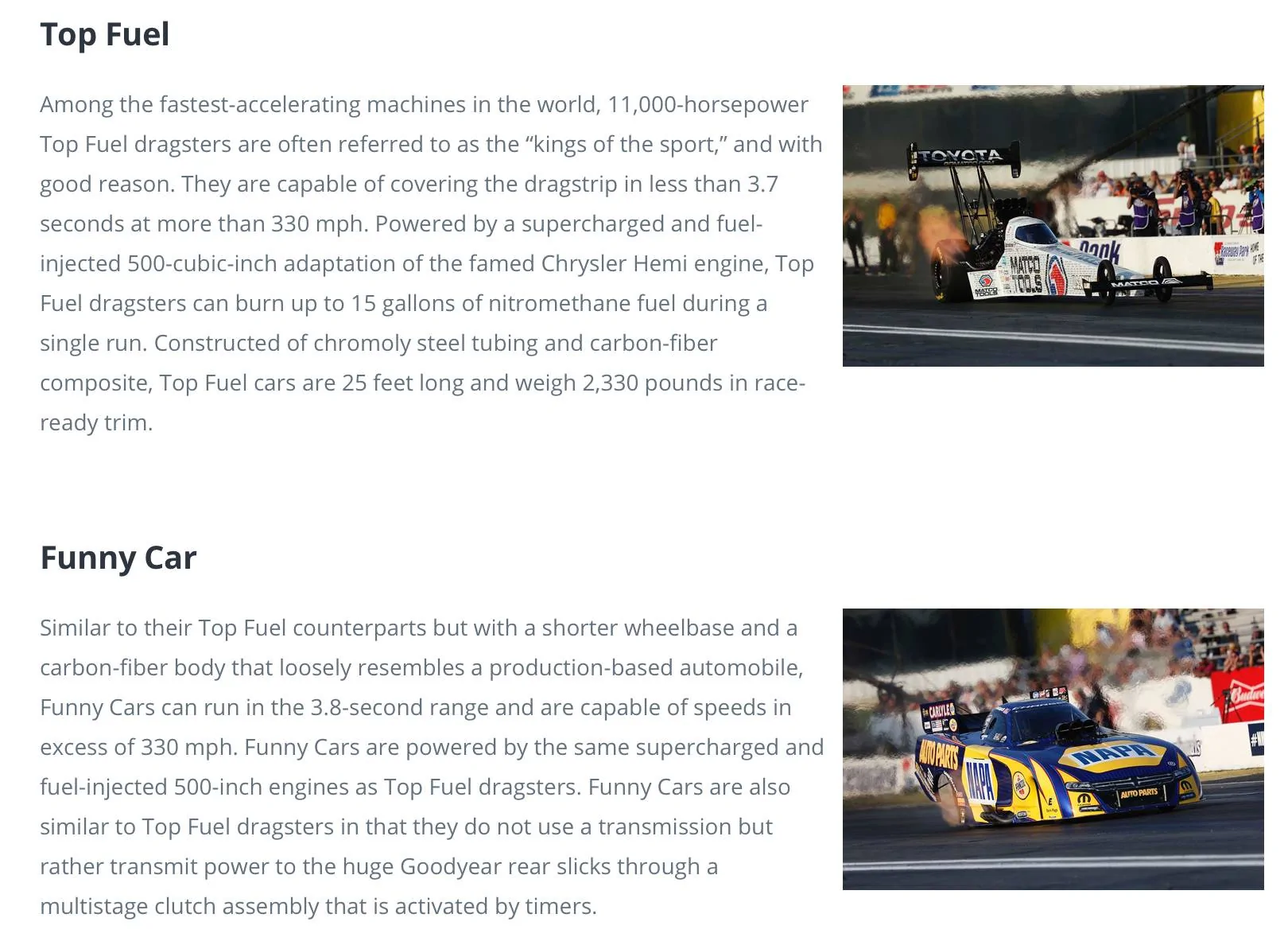 Top Fuel

Among the fastest-accelerating machines in the world, 11,000-horsepower Top Fuel dragsters are often referred to as the "kings of the sport," and with good reason. They are capable of covering the dragstrip in less than 3.7 seconds at more than 330 mph. Powered by a supercharged and fuel-injected 500-cubic-inch adaptation of the famed Chrysler Hemi engine, Top Fuel dragsters can burn up to 15 gallons of nitromethane fuel during a single run. Constructed of chromoly steel tubing and carbon-fiber composite, Top Fuel cars are 25 feet long and weigh 2,330 pounds in race-ready trim.

Funny Car

Similar to their Top Fuel counterparts but with a shorter wheelbase and a carbon-fiber body that loosely resembles a production-based automobile, Funny Cars can run in the 3.8-second range and are capable of speeds in excess of 330 mph. Funny Cars are powered by the same supercharged and fuel-injected 500-inch engines as Top Fuel dragsters. Funny Cars are also similar to Top Fuel dragsters in that they do not use a transmission but rather transmit power to the huge Goodyear rear slicks through a multistage clutch assembly that is activated by timers.